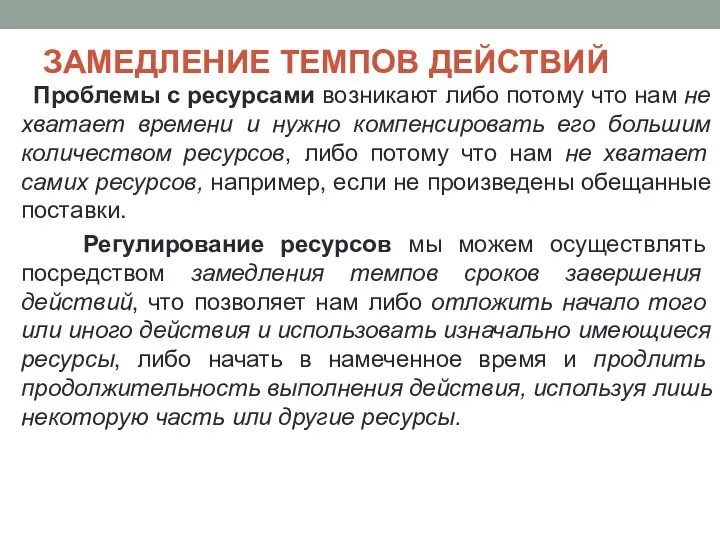 ЗАМЕДЛЕНИЕ ТЕМПОВ ДЕЙСТВИЙ

Проблемы с ресурсами возникают либо потому что нам не хватает времени и нужно компенсировать его большим количеством ресурсов, либо потому что нам не хватает самих ресурсов, например, если не произведены обещанные поставки.

Регулирование ресурсов мы можем осуществлять посредством замедления темпов сроков завершения действий, что позволяет нам либо отложить начало того или иного действия и использовать изначально имеющиеся ресурсы, либо начать в намеченное время и продлить продолжительность выполнения действия, используя лишь некоторую часть или другие ресурсы.